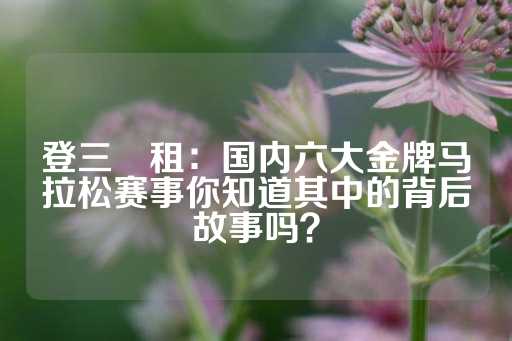 登三　租：国内六大金牌马拉松赛事你知道其中的背后故事吗？